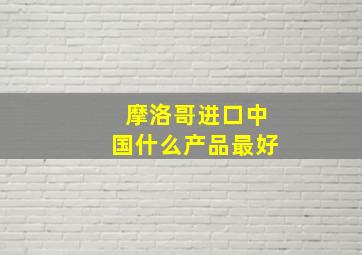 摩洛哥进口中国什么产品最好